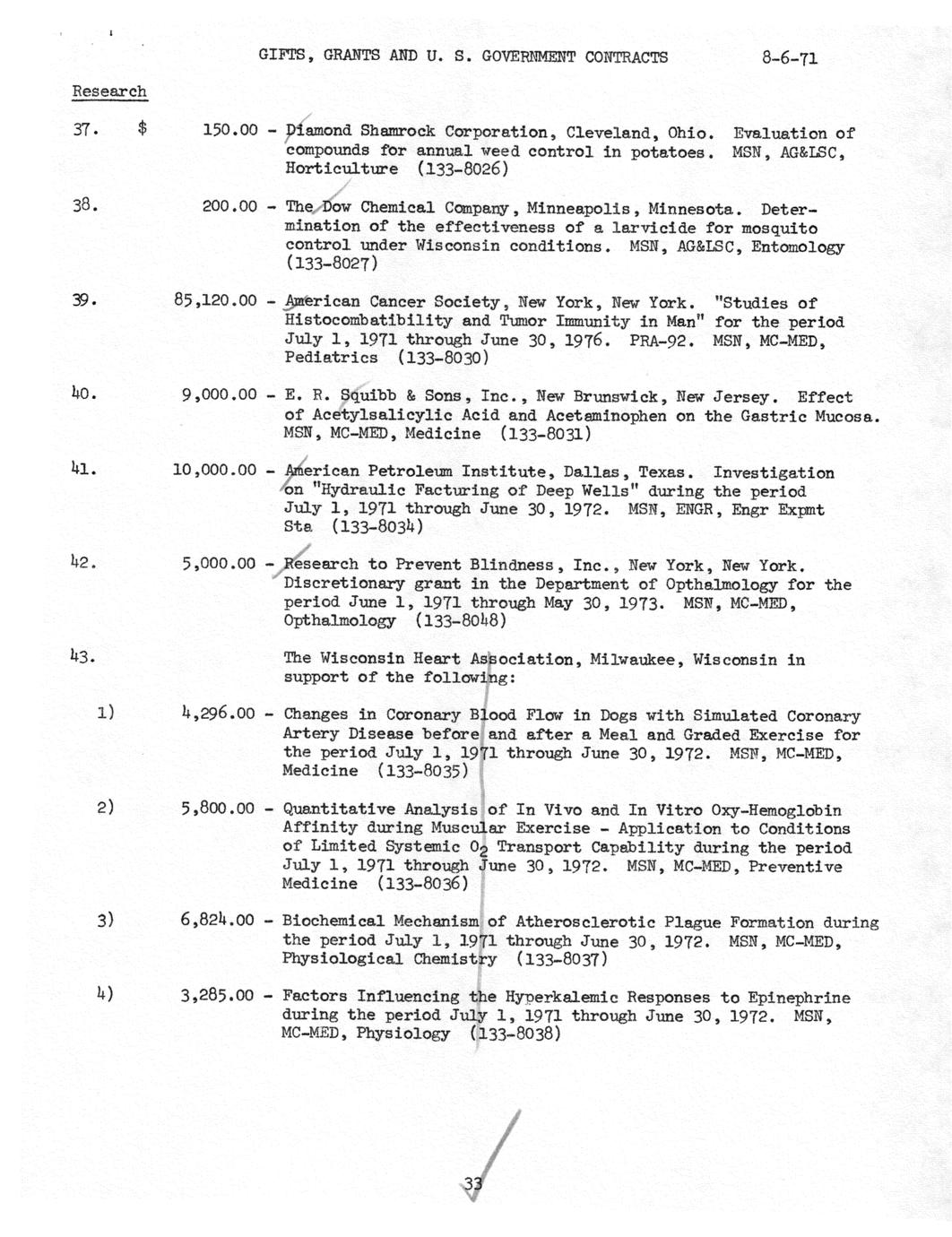 GIFTS, GRANTS AND U. S. GOVERNMENT CONTRACTS 8-6-71

Research

37. $ 150.00 - Diamond Shamrock Corporation, Cleveland, Ohio. Evaluation of compounds for annual weed control in potatoes. MSN, AG&LSC, Horticulture (133-8026)

38. 200.00 - The Dow Chemical Company, Minneapolis, Minnesota. Determination of the effectiveness of a larvicide for mosquito control under Wisconsin conditions. MSN, AG&LSC, Entomology (133-8027)

39. 85,120.00 - American Cancer Society, New York, New York. "Studies of Histocombatibility and Tumor Immunity in Man" for the period July 1, 1971 through June 30, 1976. PRA-92. MSN, MC-MED, Pediatrics (133-8030)

40. 9,000.00 - E. R. Squibb & Sons, Inc., New Brunswick, New Jersey. Effect of Acetylsalicylic Acid and Acetaminophen on the Gastric Mucosa. MSN, MC-MED, Medicine (133-8031)

41. 10,000.00 - American Petroleum Institute, Dallas, Texas. Investigation on "Hydraulic Facturing of Deep Wells" during the period July 1, 1971 through June 30, 1972. MSN, ENGR, Engr Expmt Sta (133-8034)

42. 5,000.00 - Research to Prevent Blindness, Inc., New York, New York. Discretionary grant in the Department of Opthalmology for the period June 1, 1971 through May 30, 1973. MSN, MC-MED, Opthalmology (133-8048)

43. The Wisconsin Heart Association, Milwaukee, Wisconsin in support of the following:

1) 4,296.00 - Changes in Coronary Blood Flow in Dogs with Simulated Coronary Artery Disease before and after a Meal and Graded Exercise for the period July 1, 1971 through June 30, 1972. MSN, MC-MED, Medicine (133-8035)

2) 5,800.00 - Quantitative Analysis of In Vivo and In Vitro Oxy-Hemoglobin Affinity during Muscular Exercise - Application to Conditions of Limited Systemic $O_2$ Transport Capability during the period July 1, 1971 through June 30, 1972. MSN, MC-MED, Preventive Medicine (133-8036)

3) 6,824.00 - Biochemical Mechanism of Atherosclerotic Plague Formation during the period July 1, 1971 through June 30, 1972. MSN, MC-MED, Physiological Chemistry (133-8037)

4) 3,285.00 - Factors Influencing the Hyperkalemic Responses to Epinephrine during the period July 1, 1971 through June 30, 1972. MSN, MC-MED, Physiology (133-8038)

33